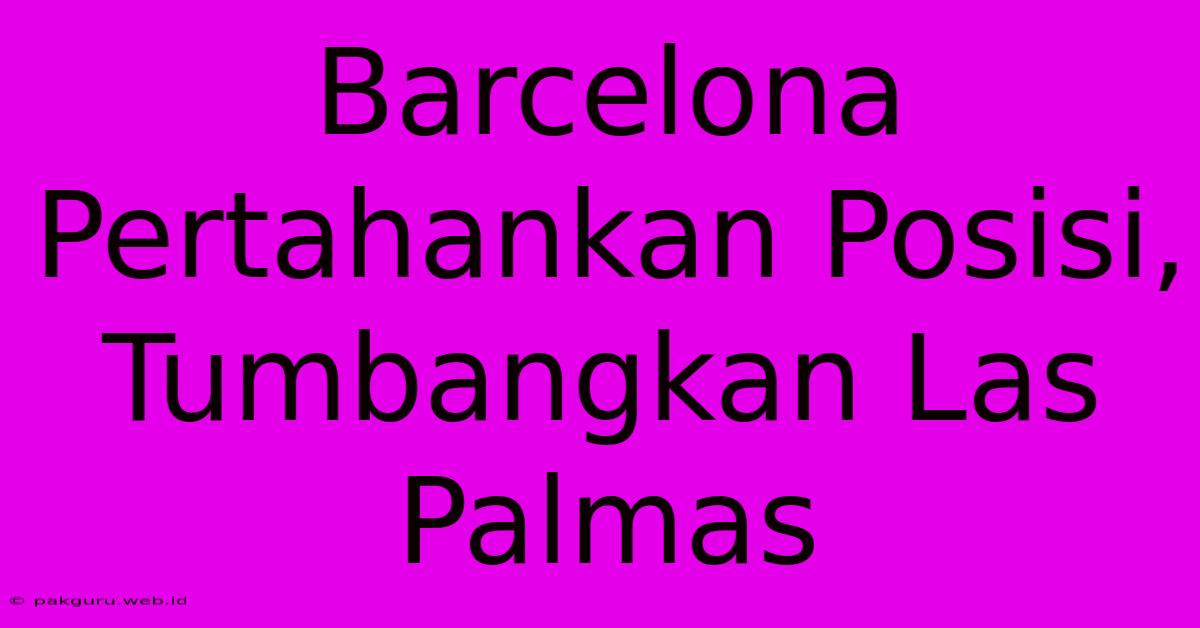 Barcelona Pertahankan Posisi, Tumbangkan Las Palmas

© pakguru.web.id